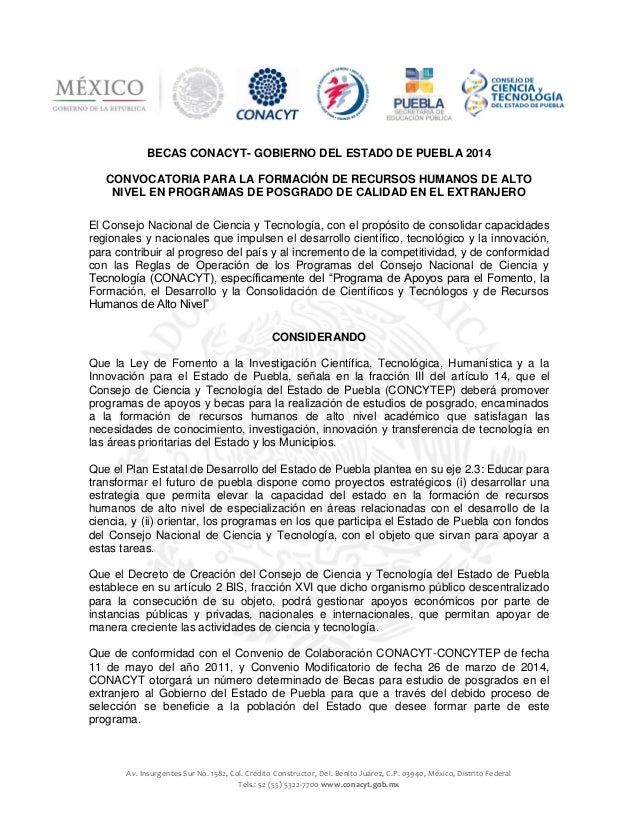 MÉXICO
GOBIERNO DE LA REPÚBLICA

CONACYT

PUEBLA
SECRETARÍA DE EDUCACIÓN PÚBLICA

CONSEJO DE CIENCIA y TECNOLOGÍA DEL ESTADO DE PUEBLA

BECAS CONACYT- GOBIERNO DEL ESTADO DE PUEBLA 2014

CONVOCATORIA PARA LA FORMACIÓN DE RECURSOS HUMANOS DE ALTO NIVEL EN PROGRAMAS DE POSGRADO DE CALIDAD EN EL EXTRANJERO

El Consejo Nacional de Ciencia y Tecnología, con el propósito de consolidar capacidades regionales y nacionales que impulsen el desarrollo científico, tecnológico y la innovación, para contribuir al progreso del país y al incremento de la competitividad, y de conformidad con las Reglas de Operación de los Programas del Consejo Nacional de Ciencia y Tecnología (CONACYT), específicamente del "Programa de Apoyos para el Fomento, la Formación, el Desarrollo y la Consolidación de Científicos y Tecnólogos y de Recursos Humanos de Alto Nivel"

CONSIDERANDO

Que la Ley de Fomento a la Investigación Científica, Tecnológica, Humanística y a la Innovación para el Estado de Puebla, señala en la fracción III del artículo 14, que el Consejo de Ciencia y Tecnología del Estado de Puebla (CONCYTEP) deberá promover programas de apoyos y becas para la realización de estudios de posgrado, encaminados a la formación de recursos humanos de alto nivel académico que satisfagan las necesidades de conocimiento, investigación, innovación y transferencia de tecnología en las áreas prioritarias del Estado y los Municipios.

Que el Plan Estatal de Desarrollo del Estado de Puebla plantea en su eje 2.3: Educar para transformar el futuro de puebla dispone como proyectos estratégicos (i) desarrollar una estrategia que permita elevar la capacidad del estado en la formación de recursos humanos de alto nivel de especialización en áreas relacionadas con el desarrollo de la ciencia, y (ii) orientar, los programas en los que participa el Estado de Puebla con fondos del Consejo Nacional de Ciencia y Tecnología, con el objeto que sirvan para apoyar a estas tareas.

Que el Decreto de Creación del Consejo de Ciencia y Tecnología del Estado de Puebla establece en su artículo 2 BIS, fracción XVI que dicho organismo público descentralizado para la consecución de su objeto, podrá gestionar apoyos económicos por parte de instancias públicas y privadas, nacionales e internacionales, que permitan apoyar de manera creciente las actividades de ciencia y tecnología.

Que de conformidad con el Convenio de Colaboración CONACYT-CONCYTEP de fecha 11 de mayo del año 2011, y Convenio Modificatorio de fecha 26 de marzo de 2014, CONACYT otorgará un número determinado de Becas para estudio de posgrados en el extranjero al Gobierno del Estado de Puebla para que a través del debido proceso de selección se beneficie a la población del Estado que desee formar parte de este programa.

Av. Insurgentes Sur No. 1582, Col. Crédito Constructor, Del. Benito Juárez, C.P. 03940, México, Distrito Federal
Tels.: 52 (55) 5322-7700 www.conacyt.gob.mx